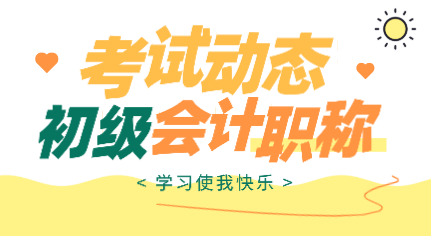 考试动态

初级会计职称

< 学习使我快乐 >